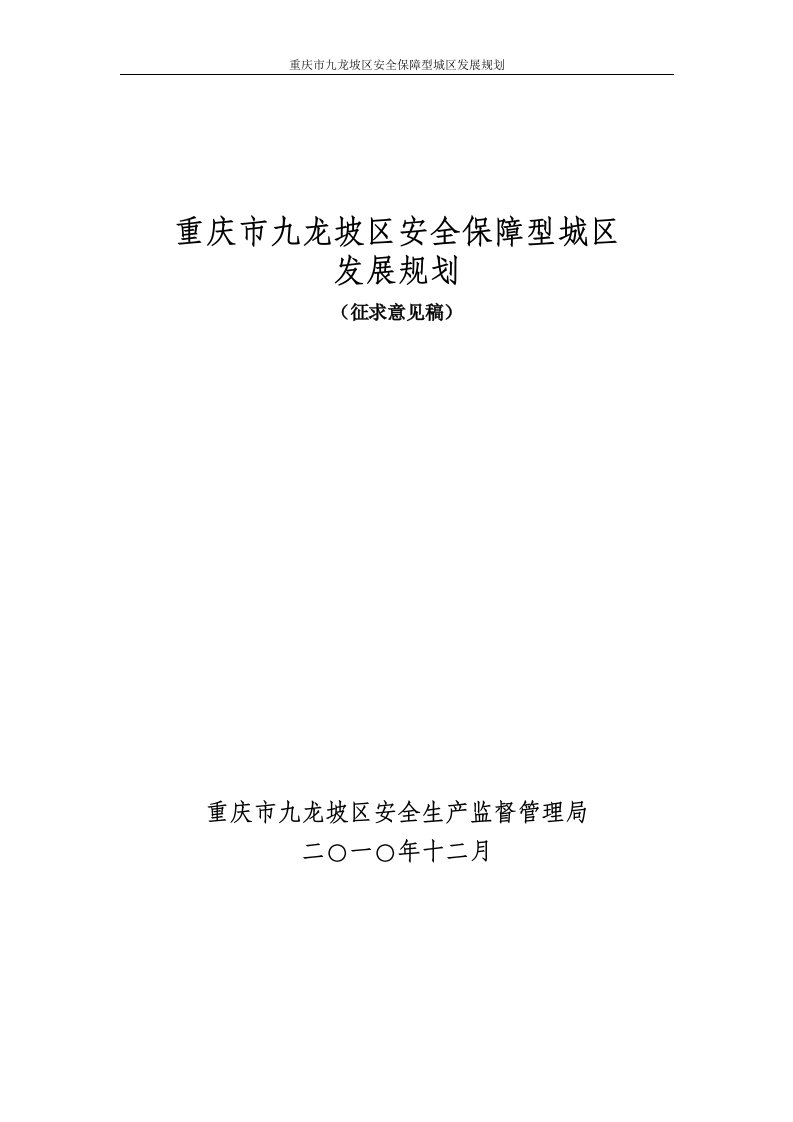 重庆市九龙坡区安全保障型城区发展规划

重庆市九龙坡区安全保障型城区
发展规划
（征求意见稿）

重庆市九龙坡区安全生产监督管理局
二〇一〇年十二月